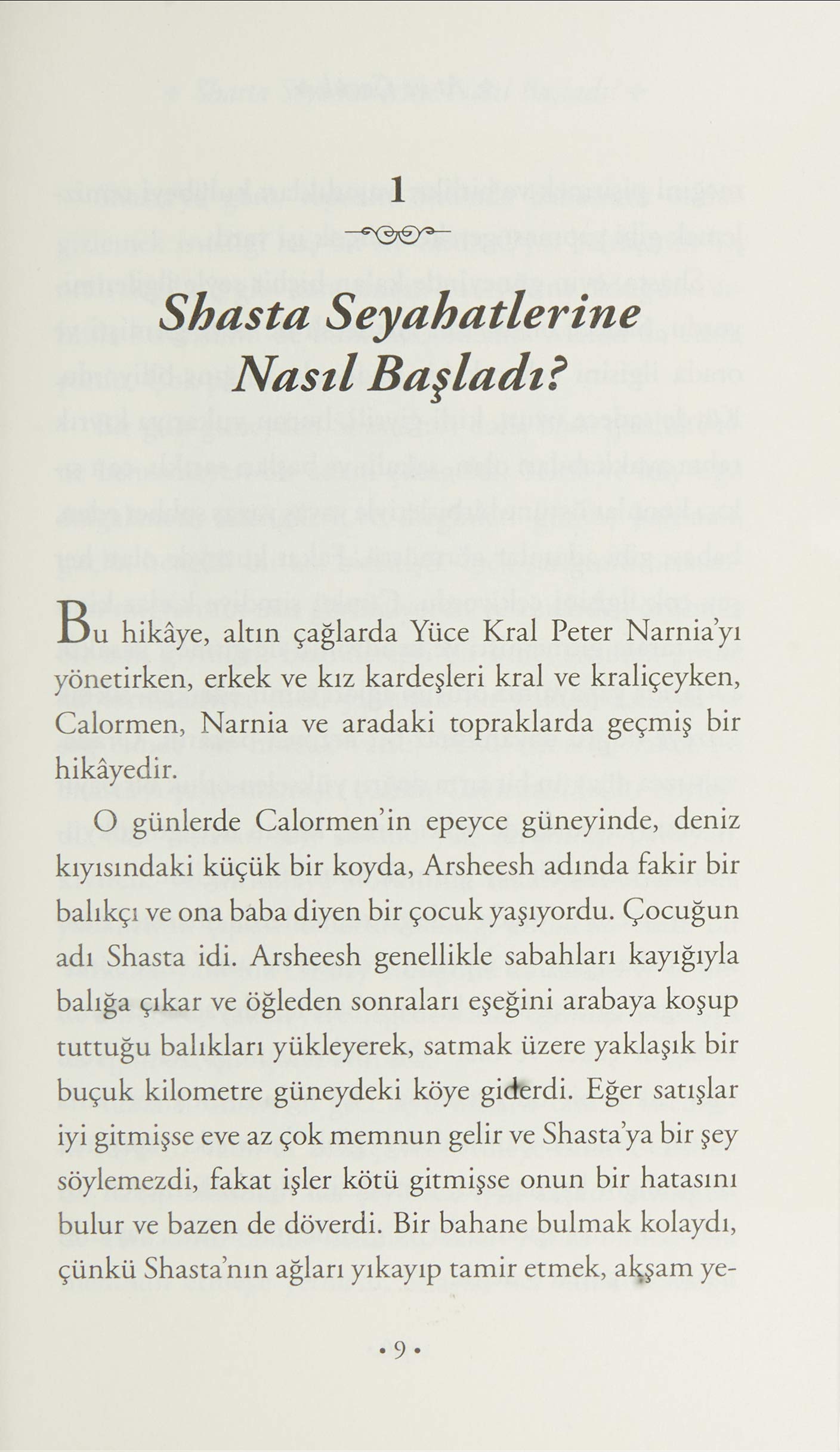 1

Shasta Seyahatlerine Nasıl Başladı?

Bu hikâye, altın çağlarda Yüce Kral Peter Narnia'yı yönetirken, erkek ve kız kardeşleri kral ve kraliçeyken, Calormen, Narnia ve aradaki topraklarda geçmiş bir hikâyedir.

O günlerde Calormen'in epeyce güneyinde, deniz kıyısındaki küçük bir koyda, Arsheesh adında fakir bir balıkçı ve ona baba diyen bir çocuk yaşıyordu. Çocuğun adı Shasta idi. Arsheesh genellikle sabahları kayığıyla balığa çıkar ve öğleden sonraları eşeğini arabaya koşup tuttuğu balıkları yükleyerek, satmak üzere yaklaşık bir buçuk kilometre güneydeki köye giderdi. Eğer satışlar iyi gitmişse eve az çok memnun gelir ve Shasta'ya bir şey söylemezdi, fakat işler kötü gitmişse onun bir hatasını bulur ve bazen de döverdi. Bir bahane bulmak kolaydı, çünkü Shasta'nın ağları yıkayıp tamir etmek, akşam ye-

• 9 •